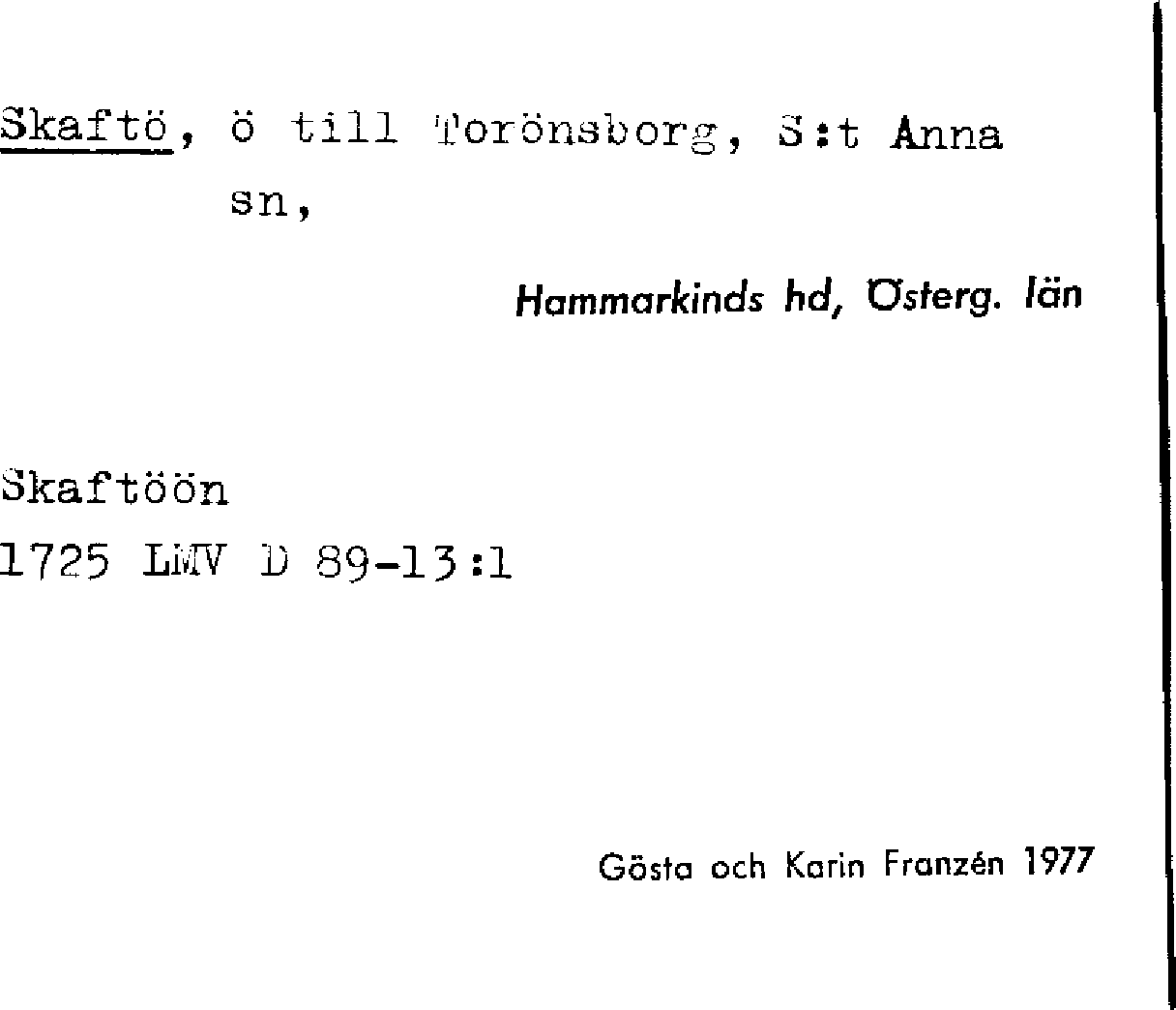 Skaftö, ö till Torönsborg, S:t Anna sn,

Hammarkinds hd, Österg. län

Skaftöön
1725 LMV D 89-13:1

Gösta och Karin Franzén 1977